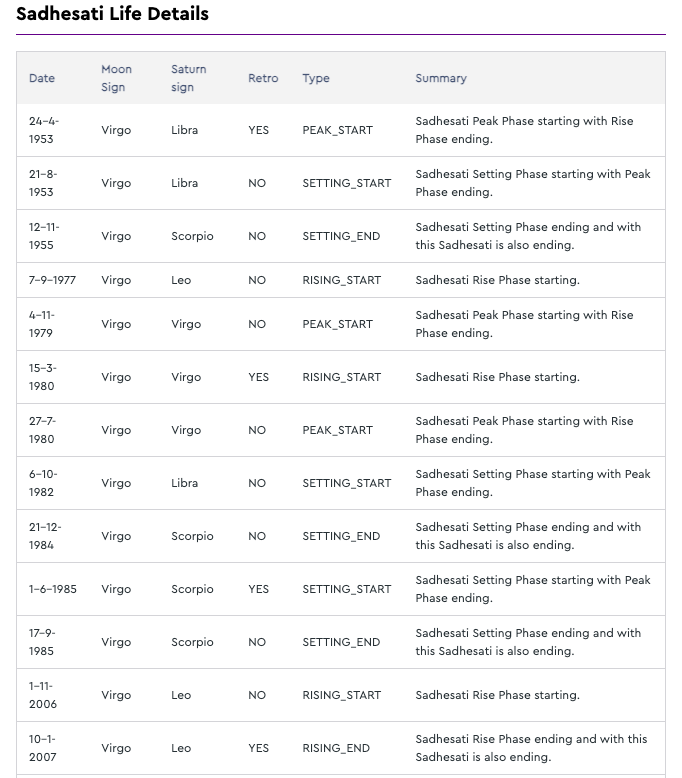 Sadhesati Life Details

| Date | Moon Sign | Saturn sign | Retro | Type | Summary |
|---|---|---|---|---|---|
| 24-4-1953 | Virgo | Libra | YES | PEAK_START | Sadhesati Peak Phase starting with Rise Phase ending. |
| 21-8-1953 | Virgo | Libra | NO | SETTING_START | Sadhesati Setting Phase starting with Peak Phase ending. |
| 12-11-1955 | Virgo | Scorpio | NO | SETTING_END | Sadhesati Setting Phase ending and with this Sadhesati is also ending. |
| 7-9-1977 | Virgo | Leo | NO | RISING_START | Sadhesati Rise Phase starting. |
| 4-11-1979 | Virgo | Virgo | NO | PEAK_START | Sadhesati Peak Phase starting with Rise Phase ending. |
| 15-3-1980 | Virgo | Virgo | YES | RISING_START | Sadhesati Rise Phase starting. |
| 27-7-1980 | Virgo | Virgo | NO | PEAK_START | Sadhesati Peak Phase starting with Rise Phase ending. |
| 6-10-1982 | Virgo | Libra | NO | SETTING_START | Sadhesati Setting Phase starting with Peak Phase ending. |
| 21-12-1984 | Virgo | Scorpio | NO | SETTING_END | Sadhesati Setting Phase ending and with this Sadhesati is also ending. |
| 1-6-1985 | Virgo | Scorpio | YES | SETTING_START | Sadhesati Setting Phase starting with Peak Phase ending. |
| 17-9-1985 | Virgo | Scorpio | NO | SETTING_END | Sadhesati Setting Phase ending and with this Sadhesati is also ending. |
| 1-11-2006 | Virgo | Leo | NO | RISING_START | Sadhesati Rise Phase starting. |
| 10-1-2007 | Virgo | Leo | YES | RISING_END | Sadhesati Rise Phase ending and with this Sadhesati is also ending. |